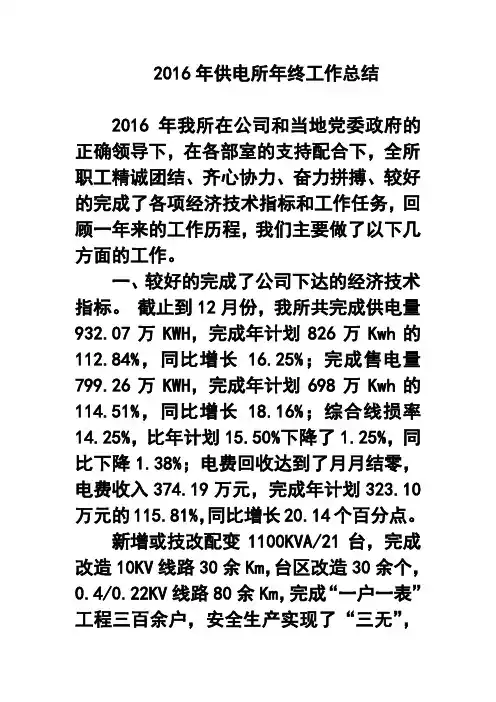 2016 年供电所年终工作总结

2016 年我所在公司和当地党委政府的正确领导下，在各部室的支持配合下，全所职工精诚团结、齐心协力、奋力拼搏、较好的完成了各项经济技术指标和工作任务，回顾一年来的工作历程，我们主要做了以下几方面的工作。

一、较好的完成了公司下达的经济技术指标。 截止到 12 月份，我所共完成供电量 932.07 万 KWH，完成年计划 826 万 Kwh 的 112.84%，同比增长 16.25%；完成售电量 799.26 万 KWH，完成年计划 698 万 Kwh 的 114.51%，同比增长 18.16%；综合线损率 14.25%，比年计划 15.50%下降了 1.25%，同比下降 1.38%；电费回收达到了月月结零，电费收入 374.19 万元，完成年计划 323.10 万元的 115.81%,同比增长 20.14 个百分点。

新增或技改配变 1100KVA/21 台，完成改造 10KV 线路 30 余 Km,台区改造 30 余个，0.4/0.22KV 线路 80 余 Km,完成“一户一表”工程三百余户，安全生产实现了“三无”，